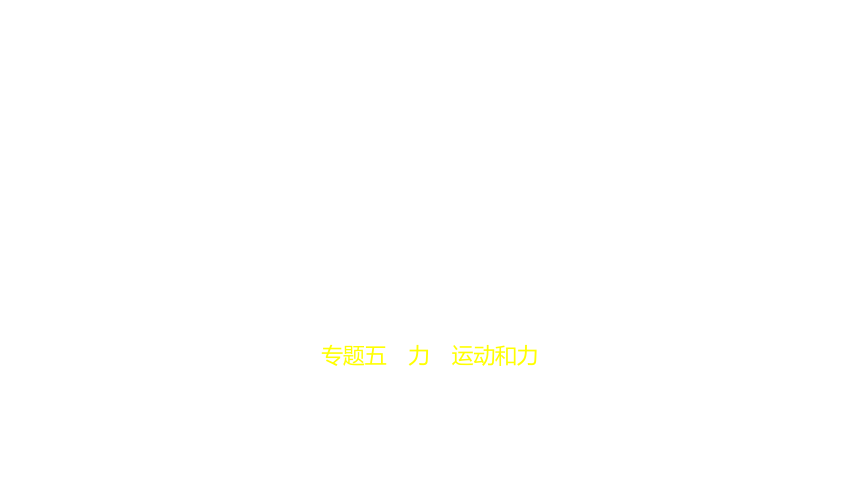 专题五　力　运动和力